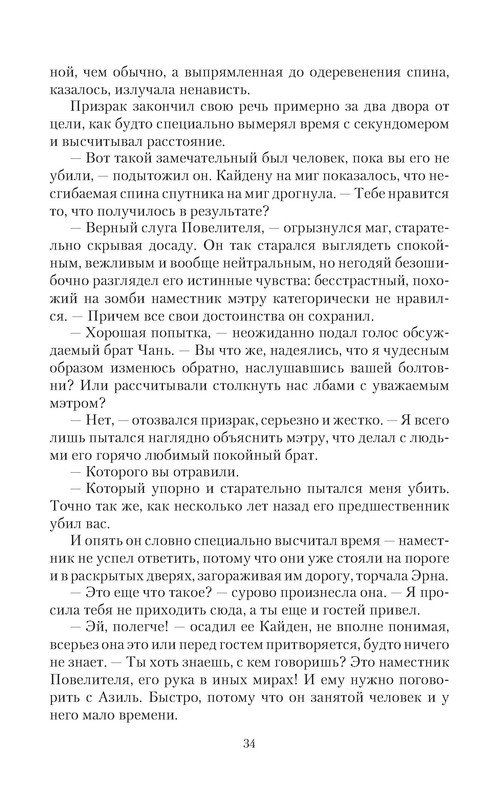 ной, чем обычно, а выпрямленная до одеревенения спина, казалось, излучала ненависть.

Призрак закончил свою речь примерно за два двора от цели, как будто специально вымерял время с секундомером и высчитывал расстояние.

— Вот такой замечательный был человек, пока вы его не убили, — подытожил он. Кайдену на миг показалось, что несгибаемая спина спутника на миг дрогнула. — Тебе нравится то, что получилось в результате?

— Верный слуга Повелителя, — огрызнулся маг, старательно скрывая досаду. Он так старался выглядеть спокойным, вежливым и вообще нейтральным, но негодяй безошибочно разглядел его истинные чувства: бесстрастный, похожий на зомби наместник мэтру категорически не нравился. — Причем все свои достоинства он сохранил.

— Хорошая попытка, — неожиданно подал голос обсуждаемый брат Чань. — Вы что же, надеялись, что я чудесным образом изменюсь обратно, наслушавшись вашей болтовни? Или рассчитывали столкнуть нас лбами с уважаемым мэтром?

— Нет, — отозвался призрак, серьезно и жестко. — Я всего лишь пытался наглядно объяснить мэтру, что делал с людьми его горячо любимый покойный брат.

— Которого вы отравили.

— Который упорно и старательно пытался меня убить. Точно так же, как несколько лет назад его предшественник убил вас.

И опять он словно специально высчитал время — наместник не успел ответить, потому что они уже стояли на пороге и в раскрытых дверях, загораживая им дорогу, торчала Эрна.

— Это еще что такое? — сурово произнесла она. — Я просила тебя не приходить сюда, а ты еще и гостей привел.

— Эй, полегче! — осадил ее Кайден, не вполне понимая, всерьез она это или перед гостем притворяется, будто ничего не знает. — Ты хоть знаешь, с кем говоришь? Это наместник Повелителя, его рука в иных мирах! И ему нужно поговорить с Азиль. Быстро, потому что он занятой человек и у него мало времени.

34